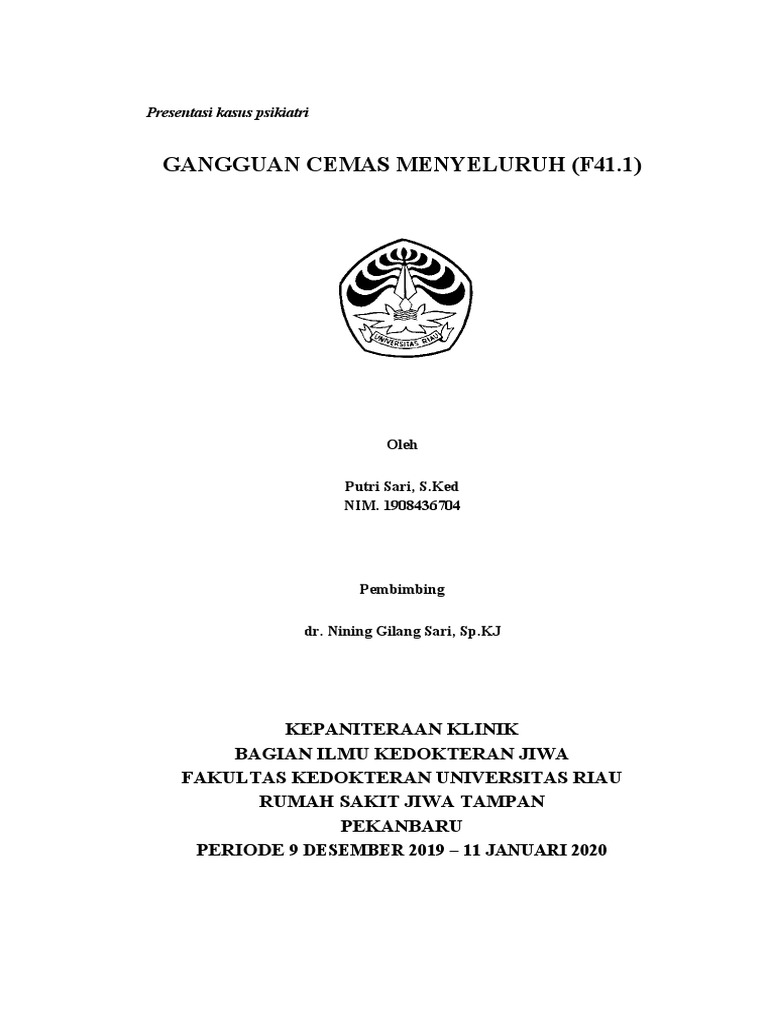 Presentasi kasus psikiatri

GANGGUAN CEMAS MENYELURUH (F41.1)

UNIVERSITAS RIAU

Oleh

Putri Sari, S.Ked
NIM. 1908436704

Pembimbing

dr. Nining Gilang Sari, Sp.KJ

KEPANITERAAN KLINIK
BAGIAN ILMU KEDOKTERAN JIWA
FAKULTAS KEDOKTERAN UNIVERSITAS RIAU
RUMAH SAKIT JIWA TAMPAN
PEKANBARU
PERIODE 9 DESEMBER 2019 – 11 JANUARI 2020